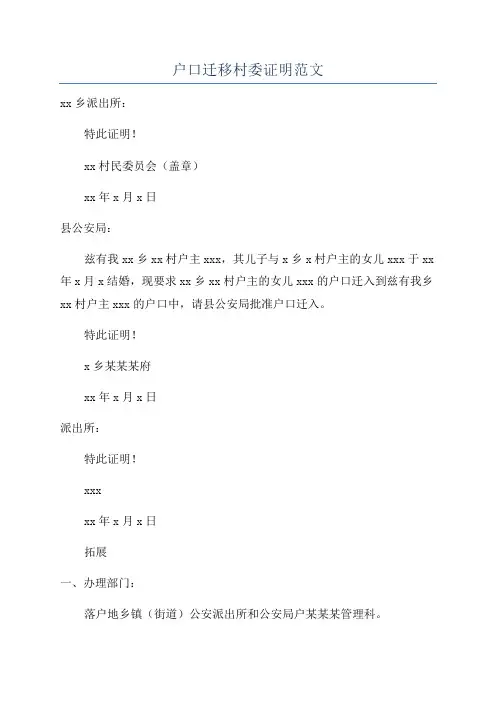 户口迁移村委证明范文

xx 乡派出所：

特此证明！

xx 村民委员会（盖章）

xx 年 x 月 x 日

县公安局：

兹有我 xx 乡 xx 村户主 xxx，其儿子与 x 乡 x 村户主的女儿 xxx 于 xx 年 x 月 x 结婚，现要求 xx 乡 xx 村户主的女儿 xxx 的户口迁入到兹有我乡 xx 村户主 xxx 的户口中，请县公安局批准户口迁入。

特此证明！

x 乡某某某府

xx 年 x 月 x 日

派出所：

特此证明！

xxx

xx 年 x 月 x 日

拓展

一、办理部门：

落户地乡镇（街道）公安派出所和公安局户某某某管理科。